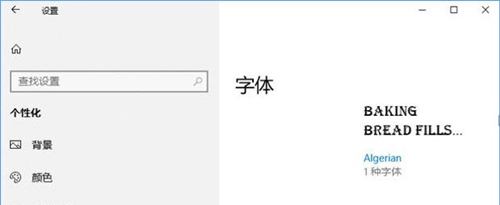 设置

查找设置

个性化

背景

颜色

字体

BAKING BREAD FILLS...

Algerian
1 种字体